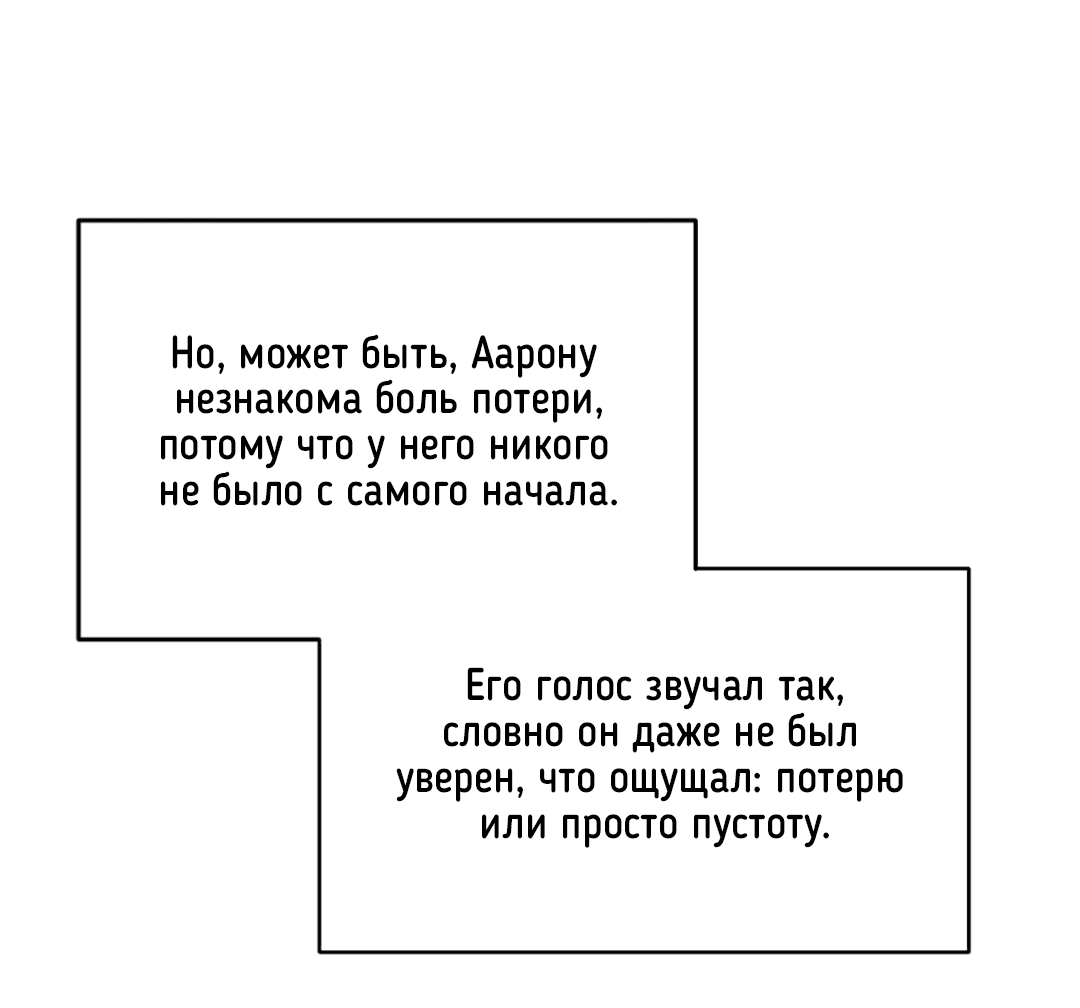 Но, может быть, Аарону незнакома боль потери, потому что у него никого не было с самого начала.

Его голос звучал так, словно он даже не был уверен, что ощущал: потерю или просто пустоту.